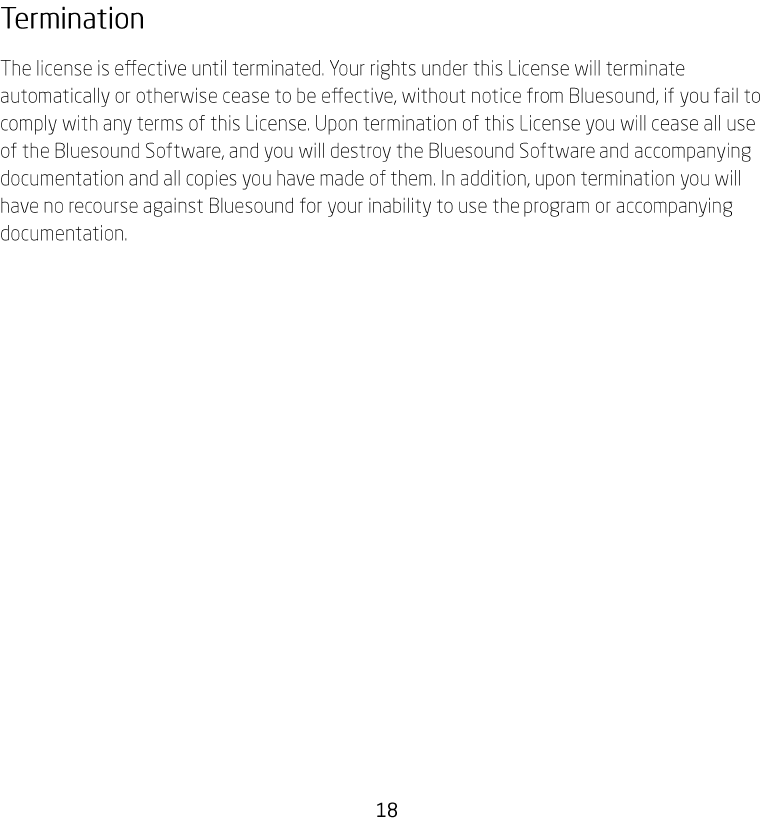 Termination

The license is effective until terminated. Your rights under this License will terminate automatically or otherwise cease to be effective, without notice from Bluesound, if you fail to comply with any terms of this License. Upon termination of this License you will cease all use of the Bluesound Software, and you will destroy the Bluesound Software and accompanying documentation and all copies you have made of them. In addition, upon termination you will have no recourse against Bluesound for your inability to use the program or accompanying documentation.

18